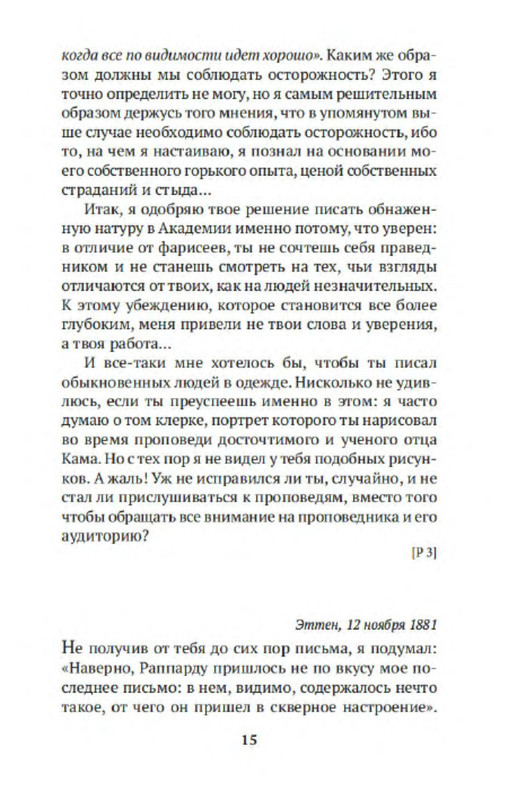 когда все по видимости идет хорошо». Каким же образом должны мы соблюдать осторожность? Этого я точно определить не могу, но я самым решительным образом держусь того мнения, что в упомянутом выше случае необходимо соблюдать осторожность, ибо то, на чем я настаиваю, я познал на основании моего собственного горького опыта, ценой собственных страданий и стыда...

Итак, я одобряю твое решение писать обнаженную натуру в Академии именно потому, что уверен: в отличие от фарисеев, ты не сочтешь себя праведником и не станешь смотреть на тех, чьи взгляды отличаются от твоих, как на людей незначительных. К этому убеждению, которое становится все более глубоким, меня привели не твои слова и уверения, а твоя работа...

И все-таки мне хотелось бы, чтобы ты писал обыкновенных людей в одежде. Нисколько не удивлюсь, если ты преуспеешь именно в этом: я часто думаю о том клерке, портрет которого ты нарисовал во время проповеди досточтимого и ученого отца Кама. Но с тех пор я не видел у тебя подобных рисунков. А жаль! Уж не исправился ли ты, случайно, и не стал ли прислушиваться к проповедям, вместо того чтобы обращать все внимание на проповедника и его аудиторию?

[Р 3]

Эттен, 12 ноября 1881

Не получив от тебя до сих пор письма, я подумал: «Наверно, Раппарду пришлось не по вкусу мое последнее письмо: в нем, видимо, содержалось нечто такое, от чего он пришел в скверное настроение».

15